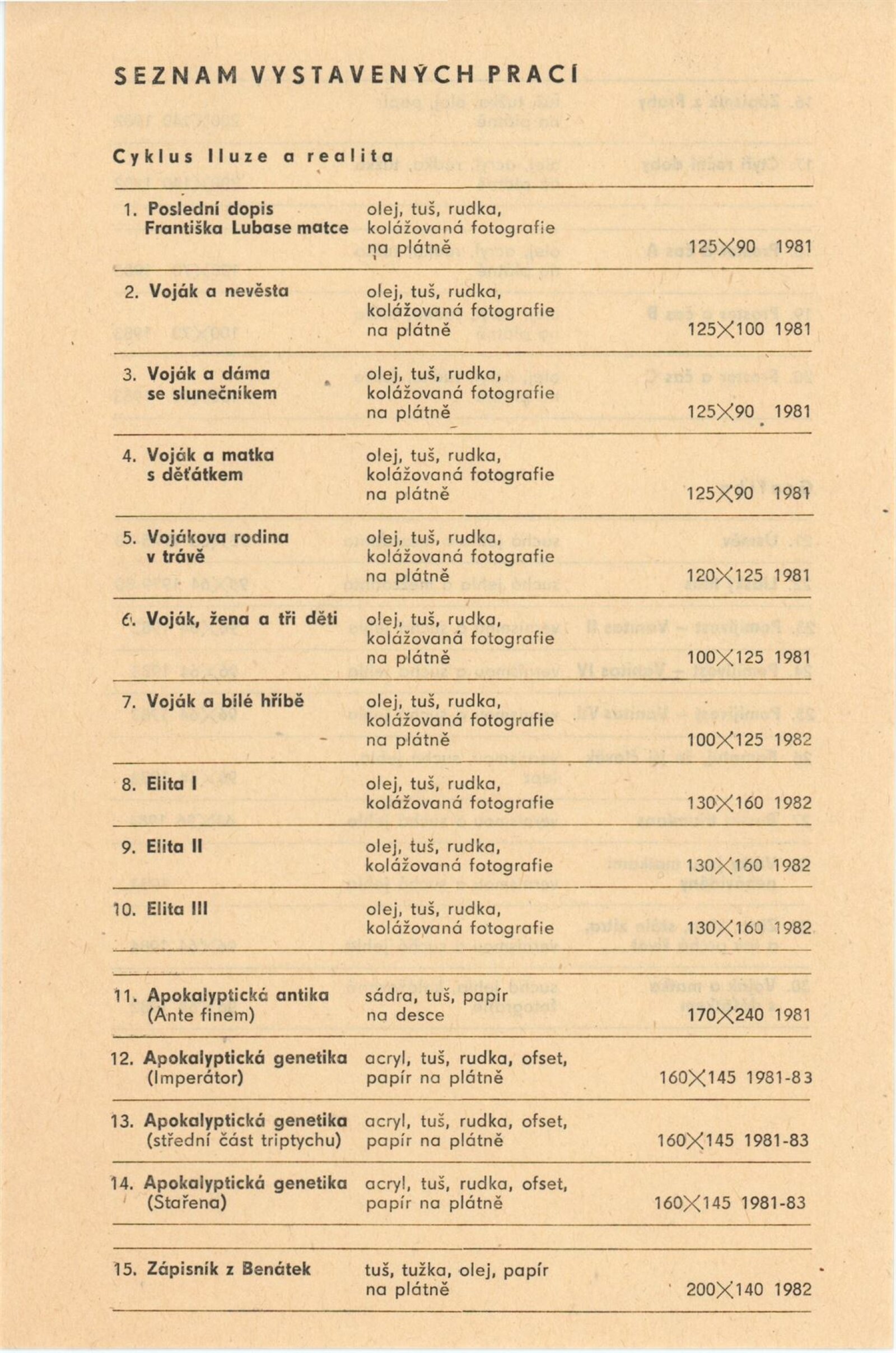 SEZNAM VYSTAVENÝCH PRACÍ

Cyklus Iluze a realita

| | | | |
|---|---|---|---|
| 1. Poslední dopis Františka Lubase matce | olej, tuš, rudka, kolážovaná fotografie na plátně | 125×90 | 1981 |
| 2. Voják a nevěsta | olej, tuš, rudka, kolážovaná fotografie na plátně | 125×100 | 1981 |
| 3. Voják a dáma se slunečníkem | olej, tuš, rudka, kolážovaná fotografie na plátně | 125×90 | 1981 |
| 4. Voják a matka s děťátkem | olej, tuš, rudka, kolážovaná fotografie na plátně | 125×90 | 1981 |
| 5. Vojákova rodina v trávě | olej, tuš, rudka, kolážovaná fotografie na plátně | 120×125 | 1981 |
| 6. Voják, žena a tři děti | olej, tuš, rudka, kolážovaná fotografie na plátně | 100×125 | 1981 |
| 7. Voják a bílé hříbě | olej, tuš, rudka, kolážovaná fotografie na plátně | 100×125 | 1982 |
| 8. Elita I | olej, tuš, rudka, kolážovaná fotografie | 130×160 | 1982 |
| 9. Elita II | olej, tuš, rudka, kolážovaná fotografie | 130×160 | 1982 |
| 10. Elita III | olej, tuš, rudka, kolážovaná fotografie | 130×160 | 1982 |
| 11. Apokalyptická antika (Ante finem) | sádra, tuš, papír na desce | 170×240 | 1981 |
| 12. Apokalyptická genetika (Imperátor) | acryl, tuš, rudka, ofset, papír na plátně | 160×145 | 1981-83 |
| 13. Apokalyptická genetika (střední část triptychu) | acryl, tuš, rudka, ofset, papír na plátně | 160×145 | 1981-83 |
| 14. Apokalyptická genetika (Stařena) | acryl, tuš, rudka, ofset, papír na plátně | 160×145 | 1981-83 |
| 15. Zápisník z Benátek | tuš, tužka, olej, papír na plátně | 200×140 | 1982 |